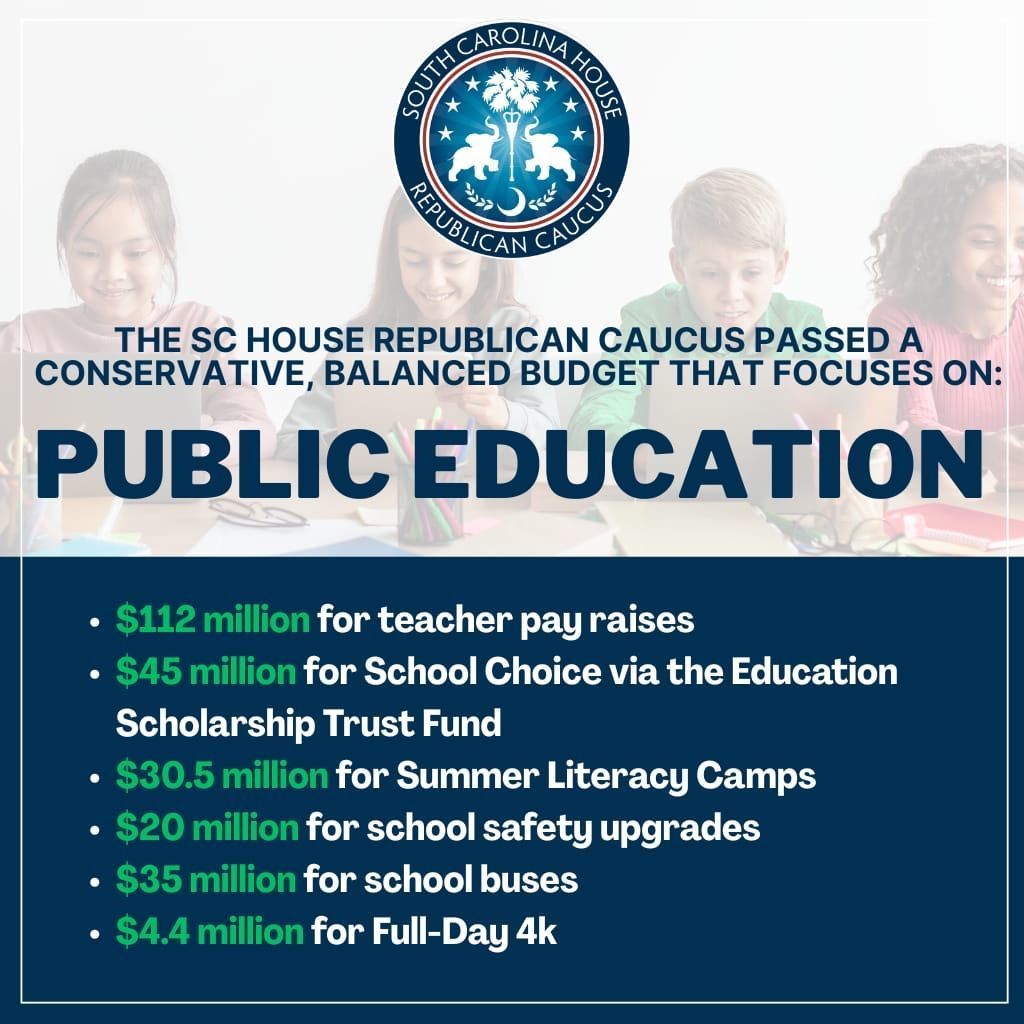 SOUTH CAROLINA HOUSE
REPUBLICAN CAUCUS

THE SC HOUSE REPUBLICAN CAUCUS PASSED A CONSERVATIVE, BALANCED BUDGET THAT FOCUSES ON:

PUBLIC EDUCATION

• $112 million for teacher pay raises
• $45 million for School Choice via the Education Scholarship Trust Fund
• $30.5 million for Summer Literacy Camps
• $20 million for school safety upgrades
• $35 million for school buses
• $4.4 million for Full-Day 4k